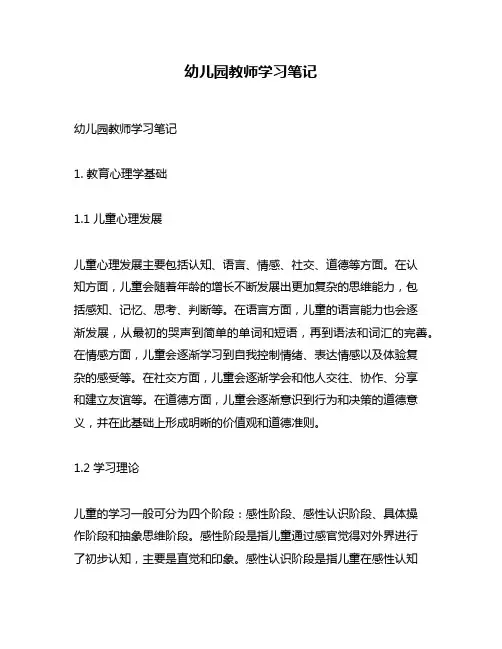 幼儿园教师学习笔记

幼儿园教师学习笔记

1. 教育心理学基础

1.1 儿童心理发展

儿童心理发展主要包括认知、语言、情感、社交、道德等方面。在认知方面，儿童会随着年龄的增长不断发展出更加复杂的思维能力，包括感知、记忆、思考、判断等。在语言方面，儿童的语言能力也会逐渐发展，从最初的哭声到简单的单词和短语，再到语法和词汇的完善。在情感方面，儿童会逐渐学习到自我控制情绪、表达情感以及体验复杂的感受等。在社交方面，儿童会逐渐学会和他人交往、协作、分享和建立友谊等。在道德方面，儿童会逐渐意识到行为和决策的道德意义，并在此基础上形成明晰的价值观和道德准则。

1.2 学习理论

儿童的学习一般可分为四个阶段：感性阶段、感性认识阶段、具体操作阶段和抽象思维阶段。感性阶段是指儿童通过感官觉得对外界进行了初步认知，主要是直觉和印象。感性认识阶段是指儿童在感性认知